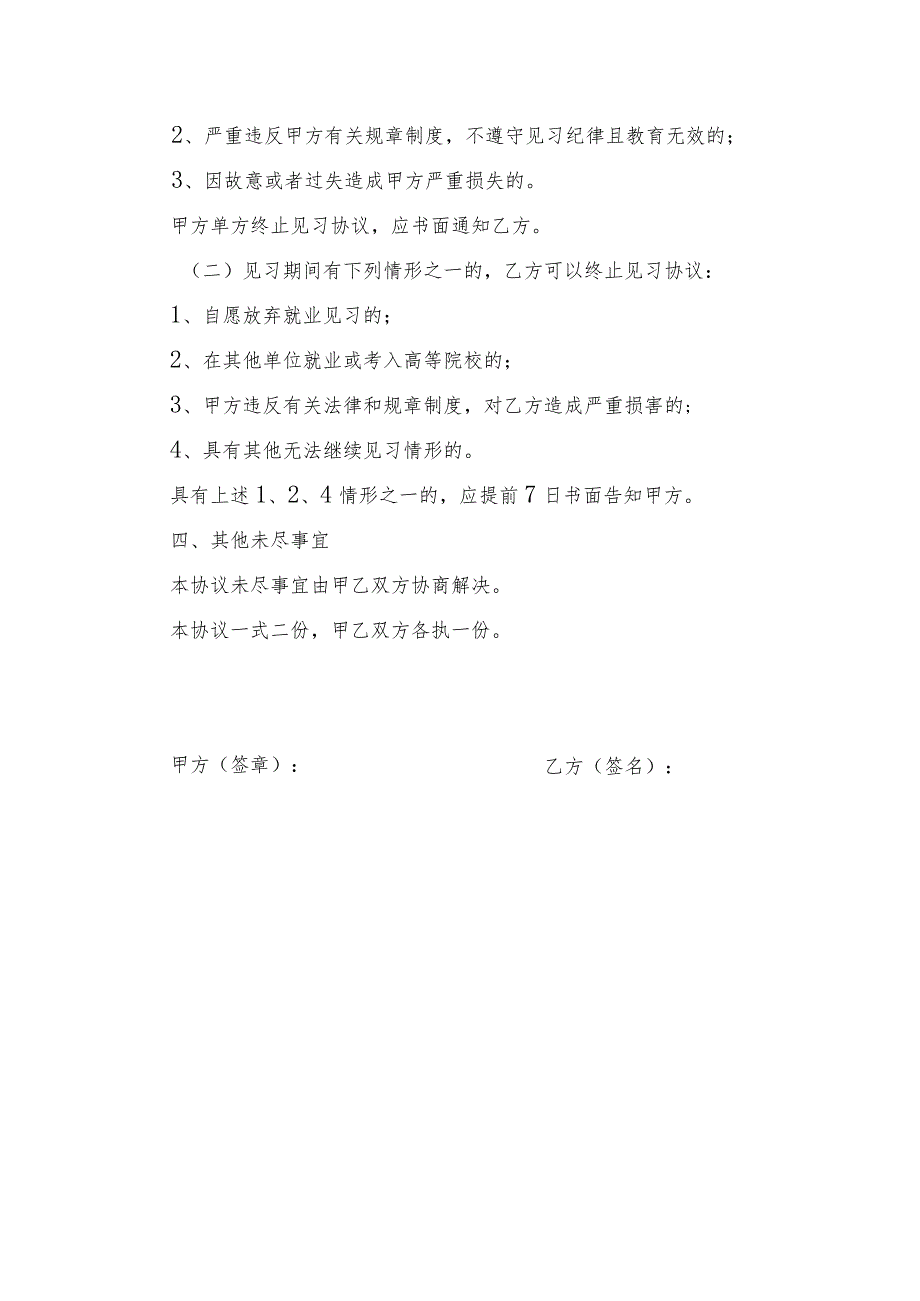 2、严重违反甲方有关规章制度，不遵守见习纪律且教育无效的；

3、因故意或者过失造成甲方严重损失的。

甲方单方终止见习协议，应书面通知乙方。

（二）见习期间有下列情形之一的，乙方可以终止见习协议：

1、自愿放弃就业见习的；

2、在其他单位就业或考入高等院校的；

3、甲方违反有关法律和规章制度，对乙方造成严重损害的；

4、具有其他无法继续见习情形的。

具有上述1、2、4情形之一的，应提前7日书面告知甲方。

四、其他未尽事宜

本协议未尽事宜由甲乙双方协商解决。

本协议一式二份，甲乙双方各执一份。

甲方（签章）：

乙方（签名）：